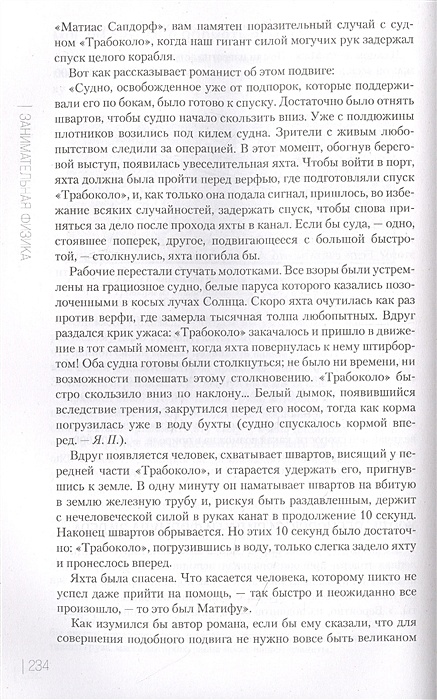 «Матиас Сандорф», вам памятен поразительный случай с судном «Трабоколо», когда наш гигант силой могучих рук задержал спуск целого корабля.

Вот как рассказывает романист об этом подвиге:

«Судно, освобожденное уже от подпорок, которые поддерживали его по бокам, было готово к спуску. Достаточно было отнять швартов, чтобы судно начало скользить вниз. Уже с полдюжины плотников возились под килем судна. Зрители с живым любопытством следили за операцией. В этот момент, обогнув береговой выступ, появилась увеселительная яхта. Чтобы войти в порт, яхта должна была пройти перед верфью, где подготовляли спуск «Трабоколо», и, как только она подала сигнал, пришлось, во избежание всяких случайностей, задержать спуск, чтобы снова приняться за дело после прохода яхты в канал. Если бы суда, — одно, стоявшее поперек, другое, подвигающееся с большой быстротой, — столкнулись, яхта погибла бы.

Рабочие перестали стучать молотками. Все взоры были устремлены на грациозное судно, белые паруса которого казались позолоченными в косых лучах Солнца. Скоро яхта очутилась как раз против верфи, где замерла тысячная толпа любопытных. Вдруг раздался крик ужаса: «Трабоколо» закачалось и пришло в движение в тот самый момент, когда яхта повернулась к нему штирбортом! Оба судна готовы были столкнуться; не было ни времени, ни возможности помешать этому столкновению. «Трабоколо» быстро скользило вниз по наклону... Белый дымок, появившийся вследствие трения, закрутился перед его носом, тогда как корма погрузилась уже в воду бухты (судно спускалось кормой вперед. — Я. П.).

Вдруг появляется человек, схватывает швартов, висящий у передней части «Трабоколо», и старается удержать его, пригнувшись к земле. В одну минуту он наматывает швартов на вбитую в землю железную трубу и, рискуя быть раздавленным, держит с нечеловеческой силой в руках канат в продолжение 10 секунд. Наконец швартов обрывается. Но этих 10 секунд было достаточно: «Трабоколо», погрузившись в воду, только слегка задело яхту и пронеслось вперед.

Яхта была спасена. Что касается человека, которому никто не успел даже прийти на помощь, — так быстро и неожиданно все произошло, — то это был Матифу».

Как изумился бы автор романа, если бы ему сказали, что для совершения подобного подвига не нужно вовсе быть великаном

ЗАНИМАТЕЛЬНАЯ ФИЗИКА

234